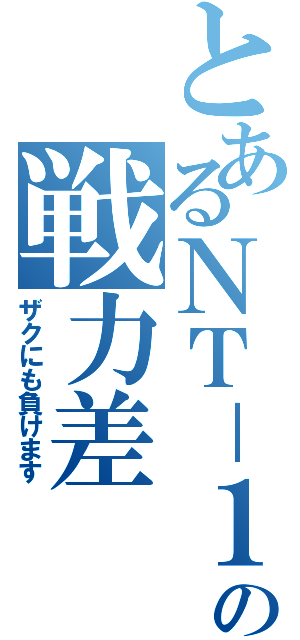 とあるＮＴ－１の戦力差

ザクにも負けます